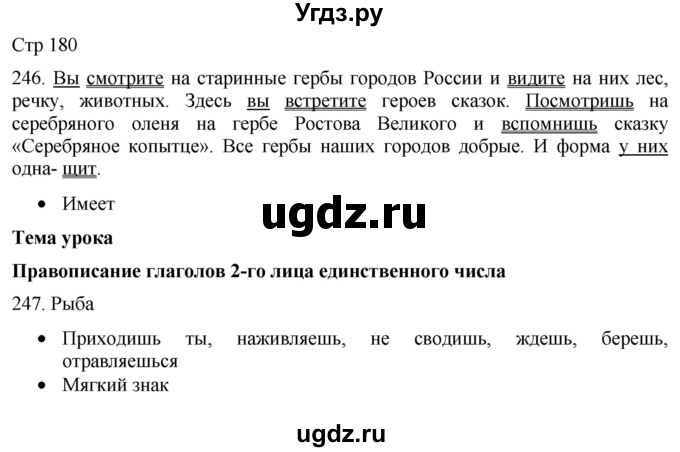 Угдз.ру

Стр 180

246. Вы смотрите на старинные гербы городов России и видите на них лес, речку, животных. Здесь вы встретите героев сказок. Посмотришь на серебряного оленя на гербе Ростова Великого и вспомнишь сказку «Серебряное копытце». Все гербы наших городов добрые. И форма у них одна- щит.

• Имеет

ugdz.ru

**Тема урока**

**Правописание глаголов 2-го лица единственного числа**

247. Рыба

• Приходишь ты, наживляешь, не сводишь, ждешь, берешь, отравляешься
• Мягкий знак

ugdz.ru